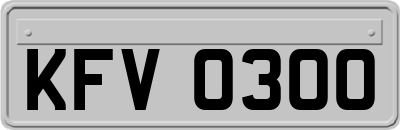 KFV 0300